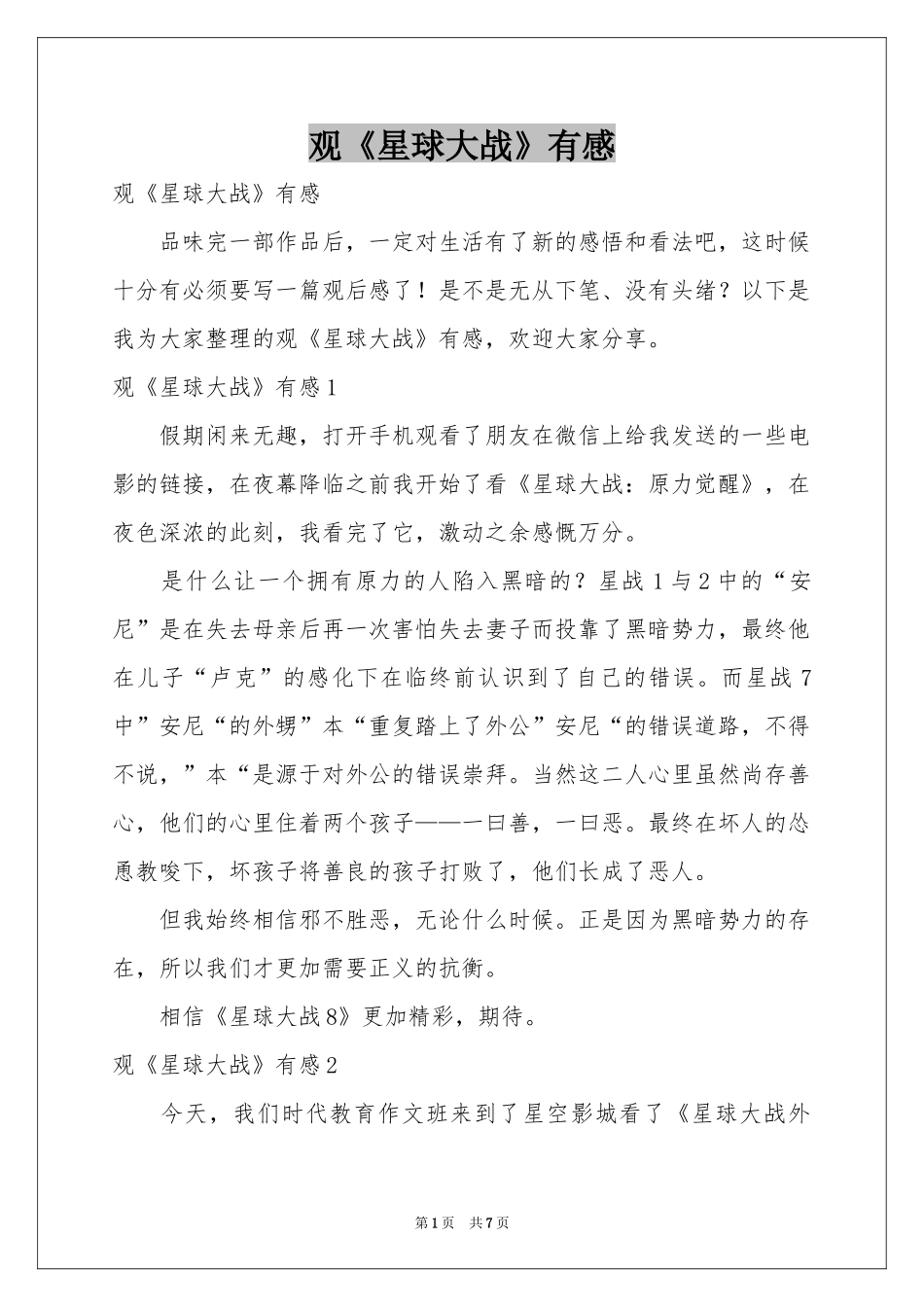 观《星球大战》有感

观《星球大战》有感

品味完一部作品后，一定对生活有了新的感悟和看法吧，这时候十分有必须要写一篇观后感了！是不是无从下笔、没有头绪？以下是我为大家整理的观《星球大战》有感，欢迎大家分享。

观《星球大战》有感1

假期闲来无趣，打开手机观看了朋友在微信上给我发送的一些电影的链接，在夜幕降临之前我开始了看《星球大战：原力觉醒》，在夜色深浓的此刻，我看完了它，激动之余感慨万分。

是什么让一个拥有原力的人陷入黑暗的？星战1与2中的“安尼”是在失去母亲后再一次害怕失去妻子而投靠了黑暗势力，最终他在儿子“卢克”的感化下在临终前认识到了自己的错误。而星战7中”安尼“的外甥”本“重复踏上了外公”安尼“的错误道路，不得不说，”本“是源于对外公的错误崇拜。当然这二人心里虽然尚存善心，他们的心里住着两个孩子——一曰善，一曰恶。最终在坏人的怂恿教唆下，坏孩子将善良的孩子打败了，他们长成了恶人。

但我始终相信邪不胜恶，无论什么时候。正是因为黑暗势力的存在，所以我们才更加需要正义的抗衡。

相信《星球大战8》更加精彩，期待。

观《星球大战》有感2

今天，我们时代教育作文班来到了星空影城看了《星球大战外

第1页 共7页